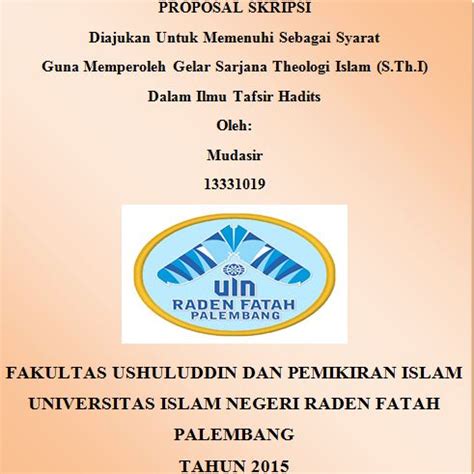 PROPOSAL SKRIPSI

Diajukan Untuk Memenuhi Sebagai Syarat

Guna Memperoleh Gelar Sarjana Theologi Islam (S.Th.I)

Dalam Ilmu Tafsir Hadits

Oleh:

Mudasir

13331019

UIN
RADEN FATAH
PALEMBANG

FAKULTAS USHULUDDIN DAN PEMIKIRAN ISLAM

UNIVERSITAS ISLAM NEGERI RADEN FATAH

PALEMBANG

TAHUN 2015